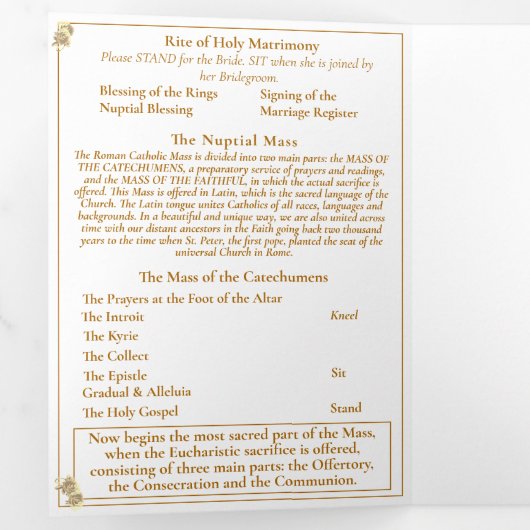 Rite of Holy Matrimony

Please STAND for the Bride. SIT when she is joined by her Bridegroom.

Blessing of the Rings
Nuptial Blessing

Signing of the Marriage Register

The Nuptial Mass

The Roman Catholic Mass is divided into two main parts: the MASS OF THE CATECHUMENS, a preparatory service of prayers and readings, and the MASS OF THE FAITHFUL, in which the actual sacrifice is offered. This Mass is offered in Latin, which is the sacred language of the Church. The Latin tongue unites Catholics of all races, languages and backgrounds. In a beautiful and unique way, we are also united across time with our distant ancestors in the Faith going back two thousand years to the time when St. Peter, the first pope, planted the seat of the universal Church in Rome.

The Mass of the Catechumens

The Prayers at the Foot of the Altar
The Introit Kneel
The Kyrie
The Collect
The Epistle Sit
Gradual & Alleluia
The Holy Gospel Stand

Now begins the most sacred part of the Mass, when the Eucharistic sacrifice is offered, consisting of three main parts: the Offertory, the Consecration and the Communion.